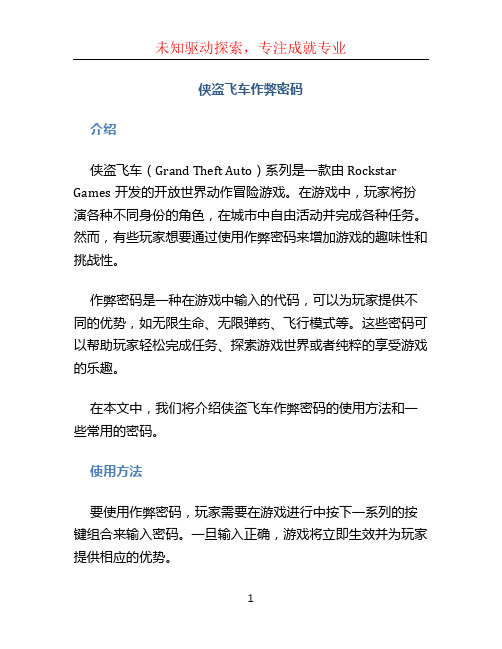 未知驱动探索，专注成就专业

侠盗飞车作弊密码

介绍

侠盗飞车（Grand Theft Auto）系列是一款由 Rockstar Games 开发的开放世界动作冒险游戏。在游戏中，玩家将扮演各种不同身份的角色，在城市中自由活动并完成各种任务。然而，有些玩家想要通过使用作弊密码来增加游戏的趣味性和挑战性。

作弊密码是一种在游戏中输入的代码，可以为玩家提供不同的优势，如无限生命、无限弹药、飞行模式等。这些密码可以帮助玩家轻松完成任务、探索游戏世界或者纯粹的享受游戏的乐趣。

在本文中，我们将介绍侠盗飞车作弊密码的使用方法和一些常用的密码。

使用方法

要使用作弊密码，玩家需要在游戏进行中按下一系列的按键组合来输入密码。一旦输入正确，游戏将立即生效并为玩家提供相应的优势。

1